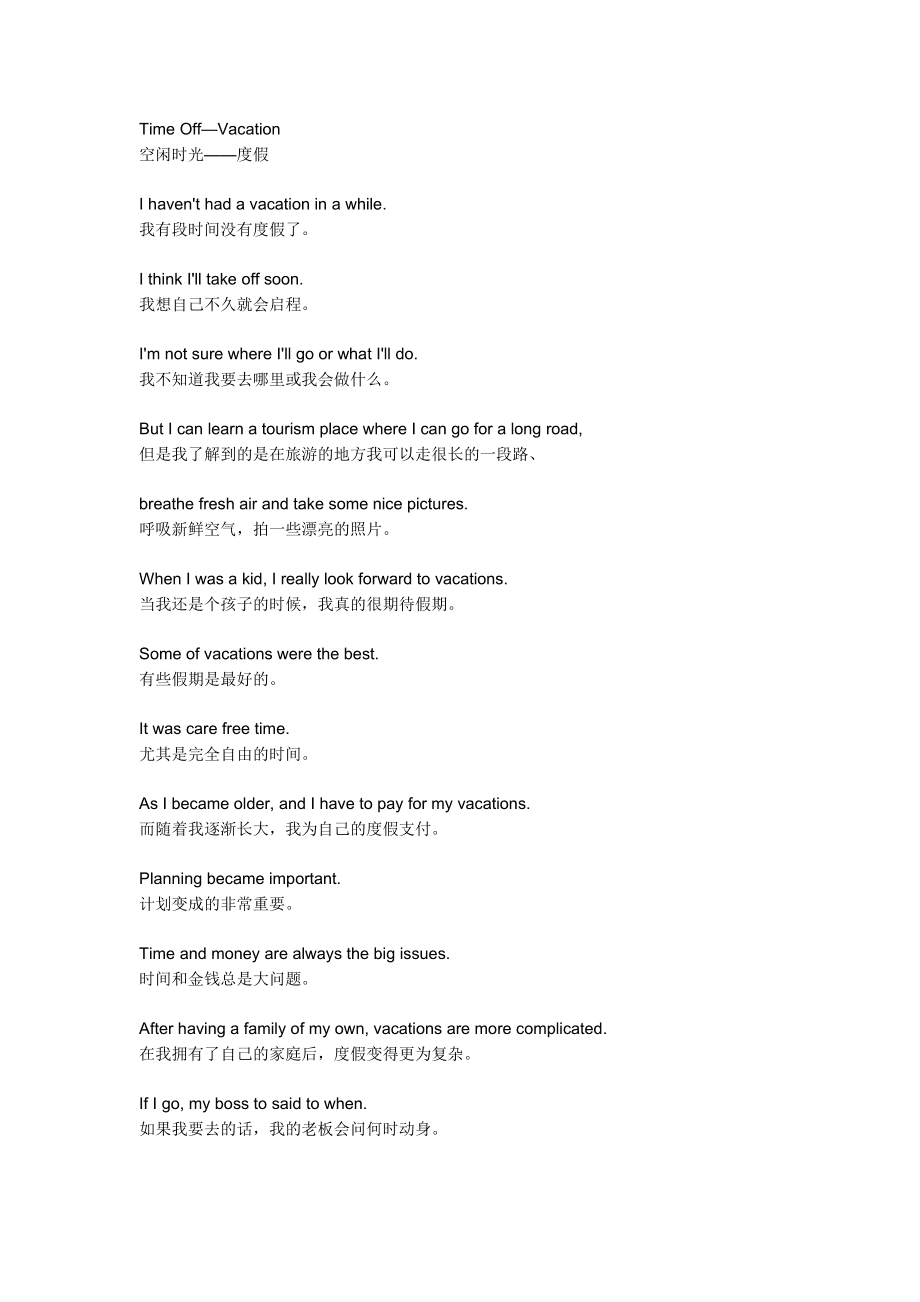 Time Off—Vacation
空闲时光——度假

I haven't had a vacation in a while.
我有段时间没有度假了。

I think I'll take off soon.
我想自己不久就会启程。

I'm not sure where I'll go or what I'll do.
我不知道我要去哪里或我会做什么。

But I can learn a tourism place where I can go for a long road,
但是我了解到的是在旅游的地方我可以走很长的一段路、

breathe fresh air and take some nice pictures.
呼吸新鲜空气，拍一些漂亮的照片。

When I was a kid, I really look forward to vacations.
当我还是个孩子的时候，我真的很期待假期。

Some of vacations were the best.
有些假期是最好的。

It was care free time.
尤其是完全自由的时间。

As I became older, and I have to pay for my vacations.
而随着我逐渐长大，我为自己的度假支付。

Planning became important.
计划变成的非常重要。

Time and money are always the big issues.
时间和金钱总是大问题。

After having a family of my own, vacations are more complicated.
在我拥有了自己的家庭后，度假变得更为复杂。

If I go, my boss to said to when.
如果我要去的话，我的老板会问何时动身。